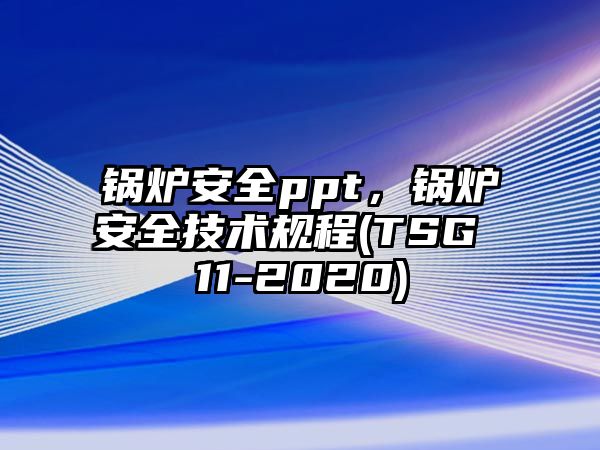 锅炉安全ppt，锅炉安全技术规程(TSG 11-2020)